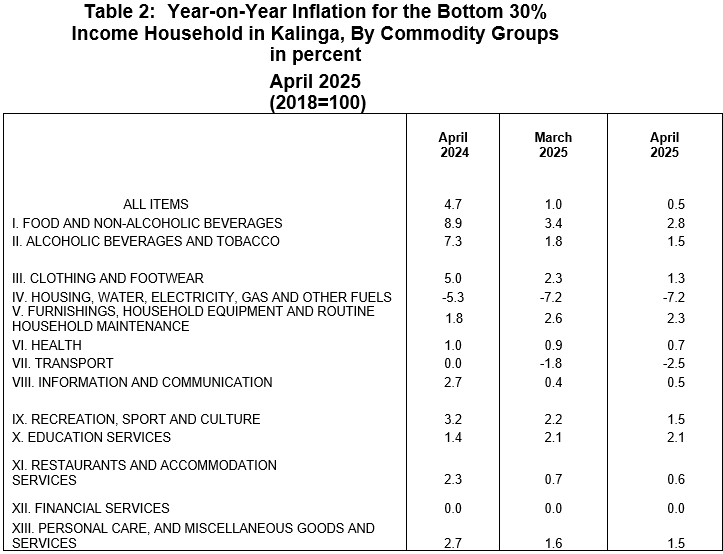 Table 2: Year-on-Year Inflation for the Bottom 30% Income Household in Kalinga, By Commodity Groups
in percent
April 2025
(2018=100)

| | April 2024 | March 2025 | April 2025 |
|---|---|---|---|
| ALL ITEMS | 4.7 | 1.0 | 0.5 |
| I. FOOD AND NON-ALCOHOLIC BEVERAGES | 8.9 | 3.4 | 2.8 |
| II. ALCOHOLIC BEVERAGES AND TOBACCO | 7.3 | 1.8 | 1.5 |
| III. CLOTHING AND FOOTWEAR | 5.0 | 2.3 | 1.3 |
| IV. HOUSING, WATER, ELECTRICITY, GAS AND OTHER FUELS | -5.3 | -7.2 | -7.2 |
| V. FURNISHINGS, HOUSEHOLD EQUIPMENT AND ROUTINE HOUSEHOLD MAINTENANCE | 1.8 | 2.6 | 2.3 |
| VI. HEALTH | 1.0 | 0.9 | 0.7 |
| VII. TRANSPORT | 0.0 | -1.8 | -2.5 |
| VIII. INFORMATION AND COMMUNICATION | 2.7 | 0.4 | 0.5 |
| IX. RECREATION, SPORT AND CULTURE | 3.2 | 2.2 | 1.5 |
| X. EDUCATION SERVICES | 1.4 | 2.1 | 2.1 |
| XI. RESTAURANTS AND ACCOMMODATION SERVICES | 2.3 | 0.7 | 0.6 |
| XII. FINANCIAL SERVICES | 0.0 | 0.0 | 0.0 |
| XIII. PERSONAL CARE, AND MISCELLANEOUS GOODS AND SERVICES | 2.7 | 1.6 | 1.5 |